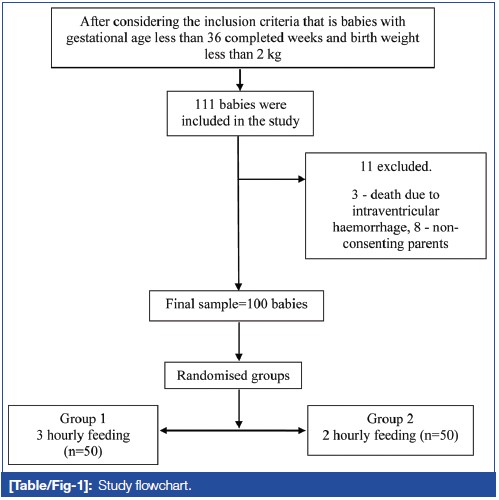 After considering the inclusion criteria that is babies with gestational age less than 36 completed weeks and birth weight less than 2 kg

111 babies were included in the study

11 excluded.

3 - death due to intraventricular haemorrhage, 8 - non-consenting parents

Final sample=100 babies

Randomised groups

Group 1
3 hourly feeding
(n=50)

Group 2
2 hourly feeding (n=50)

[Table/Fig-1]: Study flowchart.